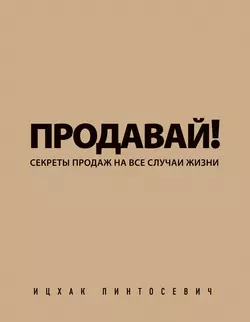 ПРОДАВАЙ!
СЕКРЕТЫ ПРОДАЖ НА ВСЕ СЛУЧАИ ЖИЗНИ

ИЦХАК ПИНТОСЕВИЧ